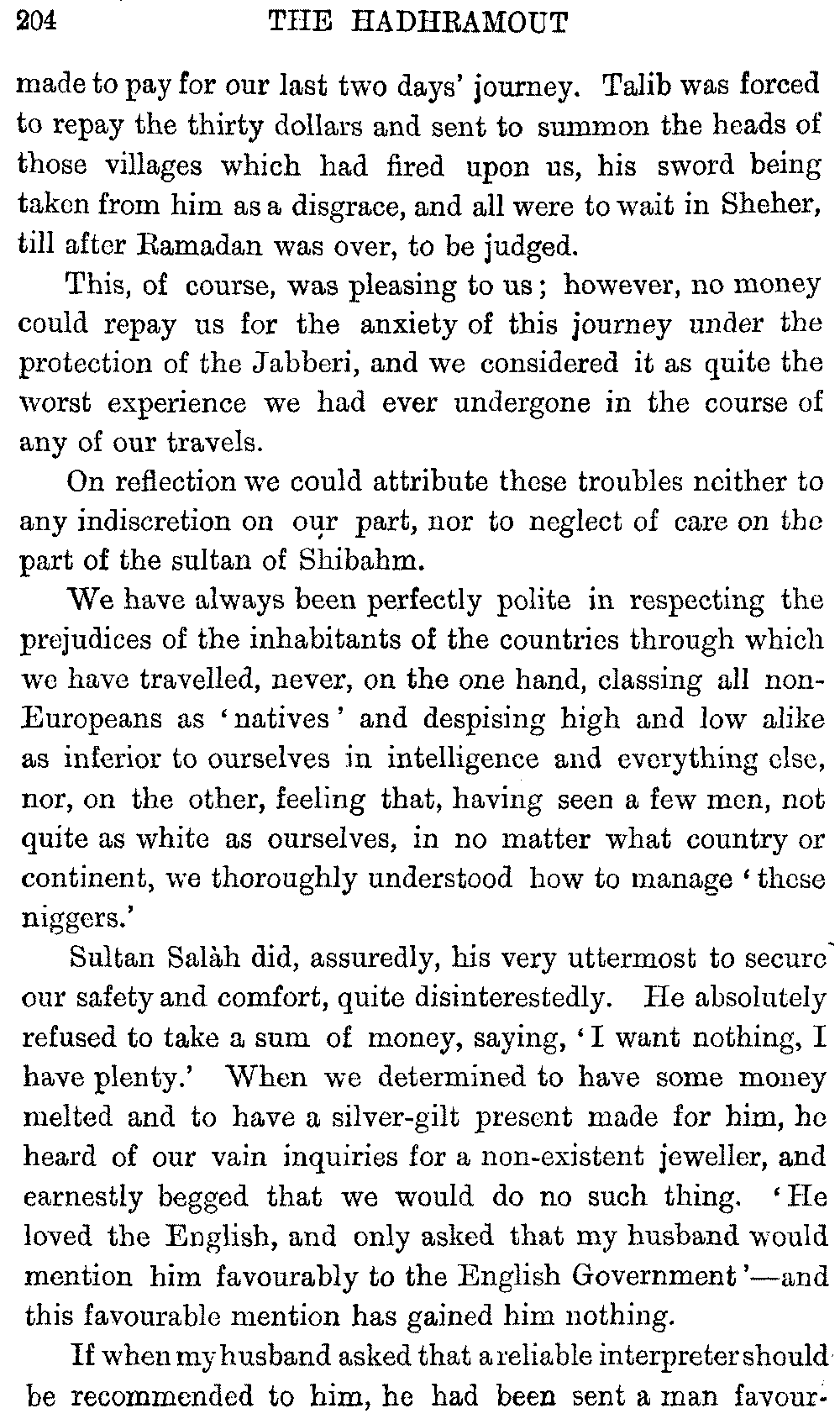 204 THE HADHRAMOUT

made to pay for our last two days' journey. Talib was forced to repay the thirty dollars and sent to summon the heads of those villages which had fired upon us, his sword being taken from him as a disgrace, and all were to wait in Sheher, till after Ramadan was over, to be judged.

This, of course, was pleasing to us; however, no money could repay us for the anxiety of this journey under the protection of the Jabberi, and we considered it as quite the worst experience we had ever undergone in the course of any of our travels.

On reflection we could attribute these troubles neither to any indiscretion on our part, nor to neglect of care on the part of the sultan of Shibahm.

We have always been perfectly polite in respecting the prejudices of the inhabitants of the countries through which we have travelled, never, on the one hand, classing all non-Europeans as 'natives' and despising high and low alike as inferior to ourselves in intelligence and everything else, nor, on the other, feeling that, having seen a few men, not quite as white as ourselves, in no matter what country or continent, we thoroughly understood how to manage 'these niggers.'

Sultan Salàh did, assuredly, his very uttermost to secure our safety and comfort, quite disinterestedly. He absolutely refused to take a sum of money, saying, 'I want nothing, I have plenty.' When we determined to have some money melted and to have a silver-gilt present made for him, he heard of our vain inquiries for a non-existent jeweller, and earnestly begged that we would do no such thing. 'He loved the English, and only asked that my husband would mention him favourably to the English Government'—and this favourable mention has gained him nothing.

If when my husband asked that a reliable interpreter should be recommended to him, he had been sent a man favour-